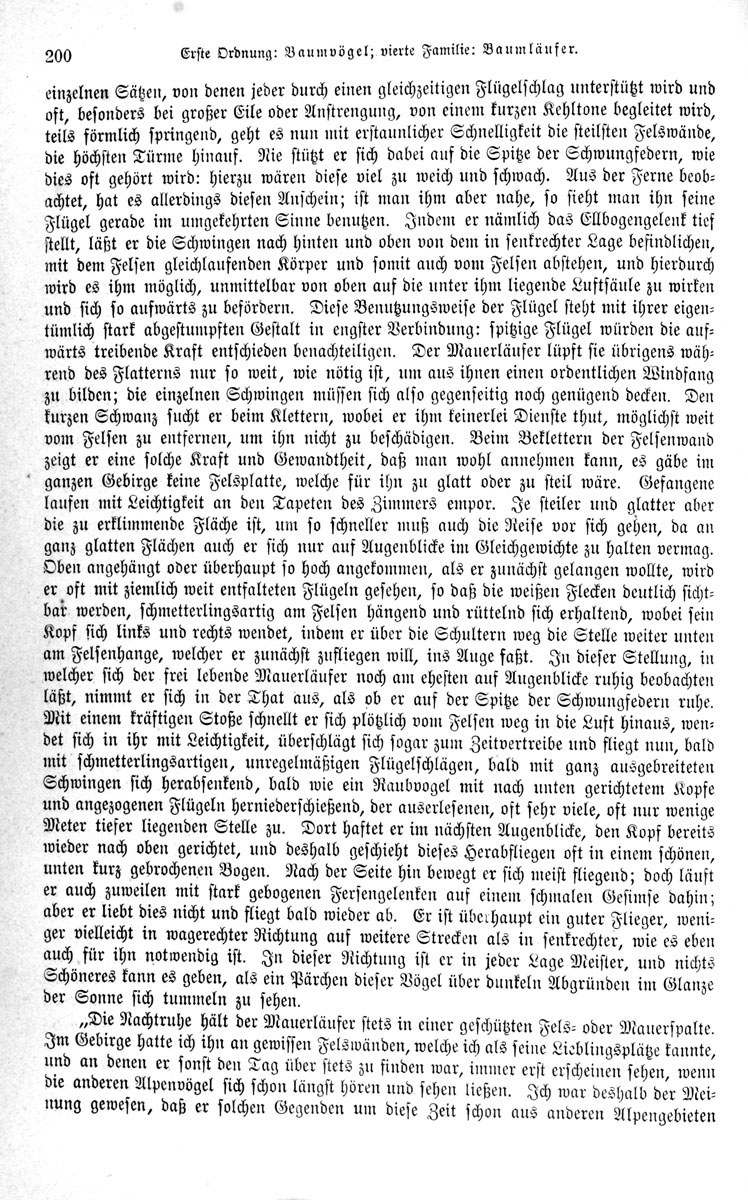 200 Erste Ordnung: Baumvögel; vierte Familie: Baumläufer.

einzelnen Sätzen, von denen jeder durch einen gleichzeitigen Flügelschlag unterstützt wird und oft, besonders bei großer Eile oder Anstrengung, von einem kurzen Kehltone begleitet wird, teils förmlich springend, geht es nun mit erstaunlicher Schnelligkeit die steilsten Felswände, die höchsten Türme hinauf. Nie stützt er sich dabei auf die Spitze der Schwungfedern, wie dies oft gehört wird: hierzu wären diese viel zu weich und schwach. Aus der Ferne beobachtet, hat es allerdings diesen Anschein; ist man ihm aber nahe, so sieht man ihn seine Flügel gerade im umgekehrten Sinne benutzen. Indem er nämlich das Ellbogengelenk tief stellt, läßt er die Schwingen nach hinten und oben von dem in senkrechter Lage befindlichen, mit dem Felsen gleichlaufenden Körper und somit auch vom Felsen abstehen, und hierdurch wird es ihm möglich, unmittelbar von oben auf die unter ihm liegende Luftsäule zu wirken und sich so aufwärts zu befördern. Diese Benutzungsweise der Flügel steht mit ihrer eigentümlich stark abgestumpften Gestalt in engster Verbindung: spitzige Flügel würden die aufwärts treibende Kraft entschieden benachteiligen. Der Mauerläufer lüpft sie übrigens während des Flatterns nur so weit, wie nötig ist, um aus ihnen einen ordentlichen Windfang zu bilden; die einzelnen Schwingen müssen sich also gegenseitig noch genügend decken. Den kurzen Schwanz sucht er beim Klettern, wobei er ihm keinerlei Dienste thut, möglichst weit vom Felsen zu entfernen, um ihn nicht zu beschädigen. Beim Beklettern der Felsenwand zeigt er eine solche Kraft und Gewandtheit, daß man wohl annehmen kann, es gäbe im ganzen Gebirge keine Felsplatte, welche für ihn zu glatt oder zu steil wäre. Gefangene laufen mit Leichtigkeit an den Tapeten des Zimmers empor. Je steiler und glatter aber die zu erklimmende Fläche ist, um so schneller muß auch die Reise vor sich gehen, da an ganz glatten Flächen auch er sich nur auf Augenblicke im Gleichgewichte zu halten vermag. Oben angehängt oder überhaupt so hoch angekommen, als er zunächst gelangen wollte, wird er oft mit ziemlich weit entfalteten Flügeln gesehen, so daß die weißen Flecken deutlich sichtbar werden, schmetterlingsartig am Felsen hängend und rüttelnd sich erhaltend, wobei sein Kopf sich links und rechts wendet, indem er über die Schultern weg die Stelle weiter unten am Felsenhange, welcher er zunächst zufliegen will, ins Auge faßt. In dieser Stellung, in welcher sich der frei lebende Mauerläufer noch am ehesten auf Augenblicke ruhig beobachten läßt, nimmt er sich in der That aus, als ob er auf der Spitze der Schwungfedern ruhe. Mit einem kräftigen Stoße schnellt er sich plötzlich vom Felsen weg in die Luft hinaus, wendet sich in ihr mit Leichtigkeit, überschlägt sich sogar zum Zeitvertreibe und fliegt nun, bald mit schmetterlingsartigen, unregelmäßigen Flügelschlägen, bald mit ganz ausgebreiteten Schwingen sich herabsenkend, bald wie ein Raubvogel mit nach unten gerichtetem Kopfe und angezogenen Flügeln herniederschießend, der auserlesenen, oft sehr viele, oft nur wenige Meter tiefer liegenden Stelle zu. Dort haftet er im nächsten Augenblicke, den Kopf bereits wieder nach oben gerichtet, und deshalb geschieht dieses Herabfliegen oft in einem schönen, unten kurz gebrochenen Bogen. Nach der Seite hin bewegt er sich meist fliegend; doch läuft er auch zuweilen mit stark gebogenen Fersengelenken auf einem schmalen Gesimse dahin; aber er liebt dies nicht und fliegt bald wieder ab. Er ist überhaupt ein guter Flieger, weniger vielleicht in wagerechter Richtung auf weitere Strecken als in senkrechter, wie es eben auch für ihn notwendig ist. In dieser Richtung ist er in jeder Lage Meister, und nichts Schöneres kann es geben, als ein Pärchen dieser Vögel über dunkeln Abgründen im Glanze der Sonne sich tummeln zu sehen.

„Die Nachtruhe hält der Mauerläufer stets in einer geschützten Fels- oder Mauerspalte. Im Gebirge hatte ich ihn an gewissen Felswänden, welche ich als seine Lieblingsplätze kannte, und an denen er sonst den Tag über stets zu finden war, immer erst erscheinen sehen, wenn die anderen Alpenvögel sich schon längst hören und sehen ließen. Ich war deshalb der Meinung gewesen, daß er solchen Gegenden um diese Zeit schon aus anderen Alpengebieten